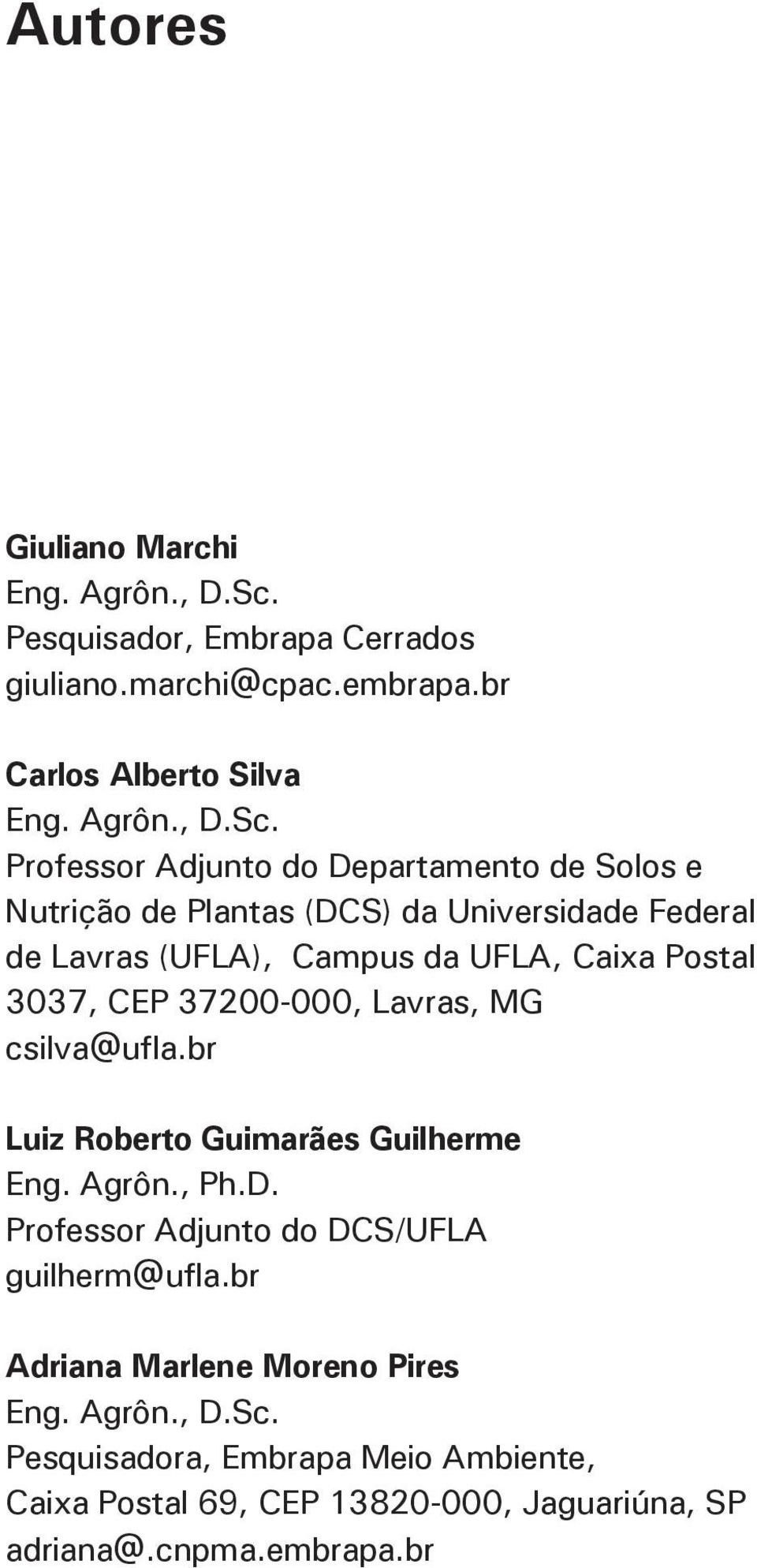 Autores

Giuliano Marchi
Eng. Agrôn., D.Sc.
Pesquisador, Embrapa Cerrados
giuliano.marchi@cpac.embrapa.br

Carlos Alberto Silva
Eng. Agrôn., D.Sc.
Professor Adjunto do Departamento de Solos e Nutrição de Plantas (DCS) da Universidade Federal de Lavras (UFLA), Campus da UFLA, Caixa Postal 3037, CEP 37200-000, Lavras, MG
csilva@ufla.br

Luiz Roberto Guimarães Guilherme
Eng. Agrôn., Ph.D.
Professor Adjunto do DCS/UFLA
guilherm@ufla.br

Adriana Marlene Moreno Pires
Eng. Agrôn., D.Sc.
Pesquisadora, Embrapa Meio Ambiente,
Caixa Postal 69, CEP 13820-000, Jaguariúna, SP
adriana@.cnpma.embrapa.br